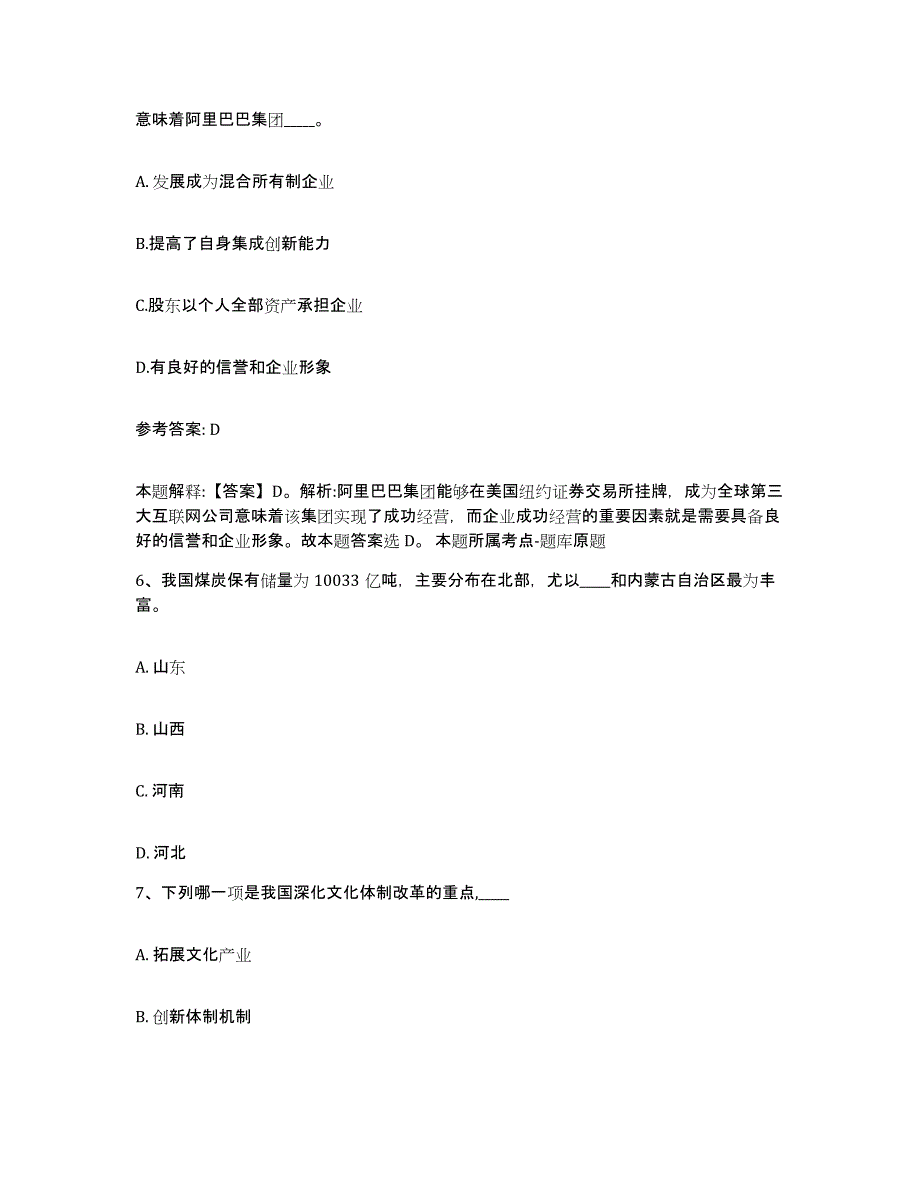 意味着阿里巴巴集团____。

A. 发展成为混合所有制企业

B.提高了自身集成创新能力

C.股东以个人全部资产承担企业

D.有良好的信誉和企业形象

参考答案: D

本题解释:【答案】D。解析:阿里巴巴集团能够在美国纽约证券交易所挂牌，成为全球第三大互联网公司意味着该集团实现了成功经营，而企业成功经营的重要因素就是需要具备良好的信誉和企业形象。故本题答案选 D。 本题所属考点-题库原题

6、我国煤炭保有储量为 10033 亿吨，主要分布在北部，尤以____和内蒙古自治区最为丰富。

A. 山东

B. 山西

C. 河南

D. 河北

7、下列哪一项是我国深化文化体制改革的重点,____

A. 拓展文化产业

B. 创新体制机制